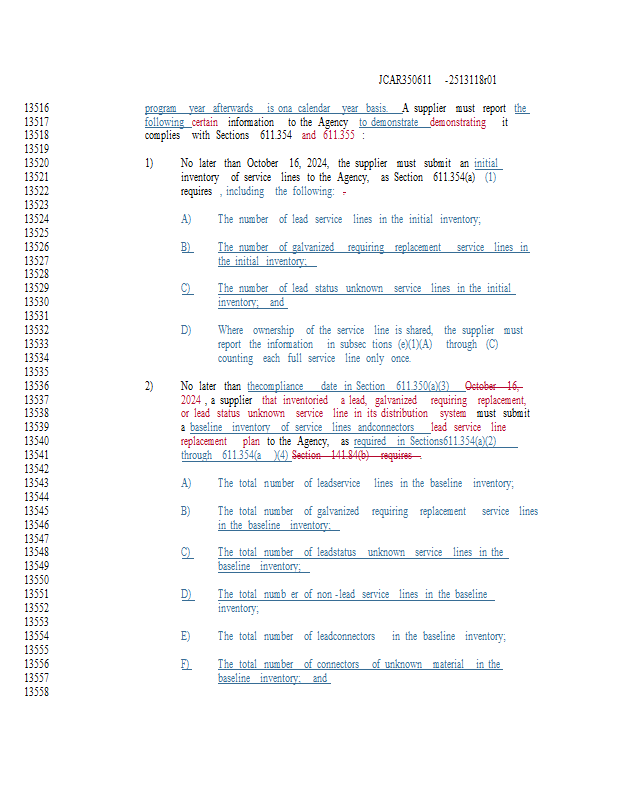 JCAR350611 -2513118r01

13516 program year afterwards is ona calendar year basis. A supplier must report the
13517 following certain information to the Agency to demonstrate demonstrating it
13518 complies with Sections 611.354 and 611.355 :
13519
13520 1) No later than October 16, 2024, the supplier must submit an initial
13521 inventory of service lines to the Agency, as Section 611.354(a) (1)
13522 requires , including the following: .
13523
13524 A) The number of lead service lines in the initial inventory;
13525
13526 B) The number of galvanized requiring replacement service lines in
13527 the initial inventory;
13528
13529 C) The number of lead status unknown service lines in the initial
13530 inventory; and
13531
13532 D) Where ownership of the service line is shared, the supplier must
13533 report the information in subsec tions (e)(1)(A) through (C)
13534 counting each full service line only once.
13535
13536 2) No later than thecompliance date in Section 611.350(a)(3) October 16,
13537 2024 , a supplier that inventoried a lead, galvanized requiring replacement,
13538 or lead status unknown service line in its distribution system must submit
13539 a baseline inventory of service lines andconnectors lead service line
13540 replacement plan to the Agency, as required in Sections611.354(a)(2)
13541 through 611.354(a )(4) Section 141.84(b) requires .
13542
13543 A) The total number of leadservice lines in the baseline inventory;
13544
13545 B) The total number of galvanized requiring replacement service lines
13546 in the baseline inventory;
13547
13548 C) The total number of leadstatus unknown service lines in the
13549 baseline inventory;
13550
13551 D) The total numb er of non -lead service lines in the baseline
13552 inventory;
13553
13554 E) The total number of leadconnectors in the baseline inventory;
13555
13556 F) The total number of connectors of unknown material in the
13557 baseline inventory; and
13558